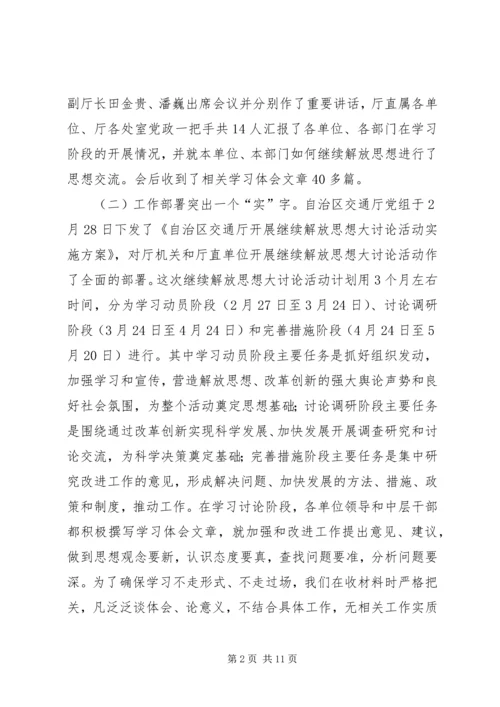 副厅长田金贵、潘巍出席会议并分别作了重要讲话，厅直属各单位、厅各处室党政一把手共14人汇报了各单位、各部门在学习阶段的开展情况，并就本单位、本部门如何继续解放思想进行了思想交流。会后收到了相关学习体会文章40多篇。

（二）工作部署突出一个“实”字。自治区交通厅党组于2月28日下发了《自治区交通厅开展继续解放思想大讨论活动实施方案》，对厅机关和厅直单位开展继续解放思想大讨论活动作了全面的部署。这次继续解放思想大讨论活动计划用3个月左右时间，分为学习动员阶段（2月27日至3月24日）、讨论调研阶段（3月24日至4月24日）和完善措施阶段（4月24日至5月20日）进行。其中学习动员阶段主要任务是抓好组织发动，加强学习和宣传，营造解放思想、改革创新的强大舆论声势和良好社会氛围，为整个活动奠定思想基础；讨论调研阶段主要任务是围绕通过改革创新实现科学发展、加快发展开展调查研究和讨论交流，为科学决策奠定基础；完善措施阶段主要任务是集中研究改进工作的意见，形成解决问题、加快发展的方法、措施、政策和制度，推动工作。在学习讨论阶段，各单位领导和中层干部都积极撰写学习体会文章，就加强和改进工作提出意见、建议，做到思想观念要新，认识态度要真，查找问题要准，分析问题要深。为了确保学习不走形式、不走过场，我们在收材料时严格把关，凡泛泛谈体会、论意义，不结合具体工作，无相关工作实质

第2页 共11页